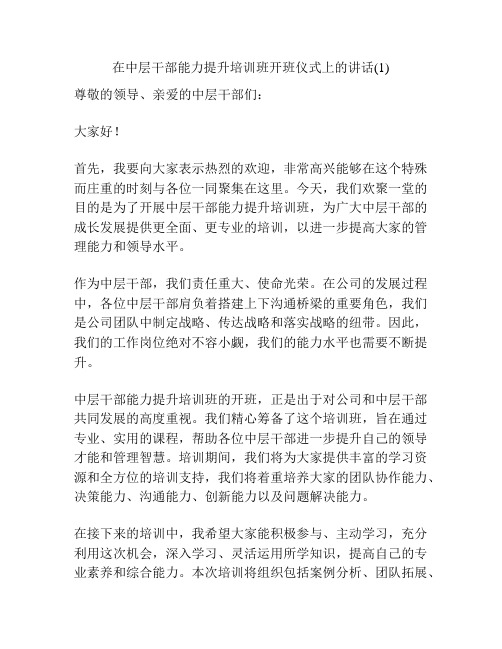 在中层干部能力提升培训班开班仪式上的讲话(1)

尊敬的领导、亲爱的中层干部们：

大家好！

首先，我要向大家表示热烈的欢迎，非常高兴能够在这个特殊而庄重的时刻与各位一同聚集在这里。今天，我们欢聚一堂的目的是为了开展中层干部能力提升培训班，为广大中层干部的成长发展提供更全面、更专业的培训，以进一步提高大家的管理能力和领导水平。

作为中层干部，我们责任重大、使命光荣。在公司的发展过程中，各位中层干部肩负着搭建上下沟通桥梁的重要角色，我们是公司团队中制定战略、传达战略和落实战略的纽带。因此，我们的工作岗位绝对不容小觑，我们的能力水平也需要不断提升。

中层干部能力提升培训班的开班，正是出于对公司和中层干部共同发展的高度重视。我们精心筹备了这个培训班，旨在通过专业、实用的课程，帮助各位中层干部进一步提升自己的领导才能和管理智慧。培训期间，我们将为大家提供丰富的学习资源和全方位的培训支持，我们将着重培养大家的团队协作能力、决策能力、沟通能力、创新能力以及问题解决能力。

在接下来的培训中，我希望大家能积极参与、主动学习，充分利用这次机会，深入学习、灵活运用所学知识，提高自己的专业素养和综合能力。本次培训将组织包括案例分析、团队拓展、